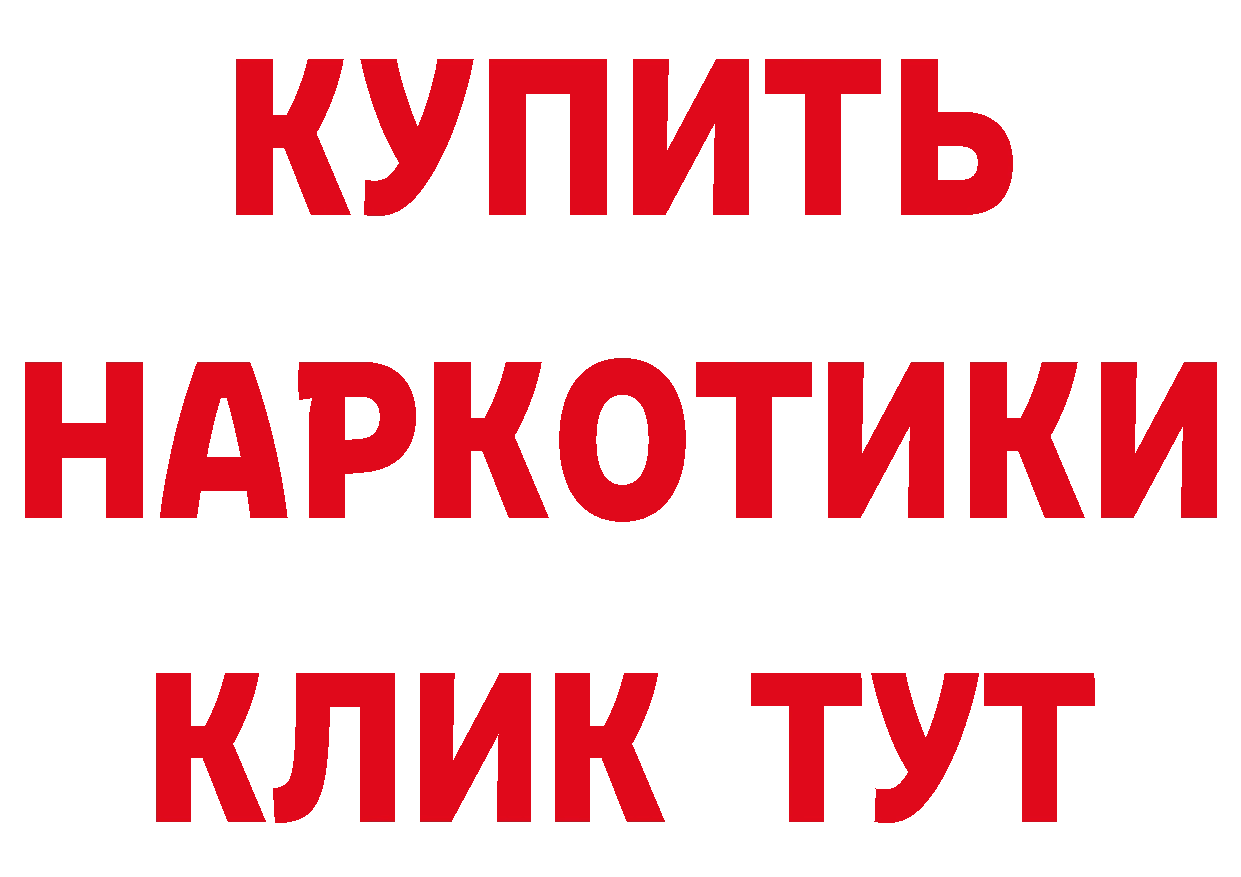 КУПИТЬ НАРКОТИКИ КЛИК ТУТ